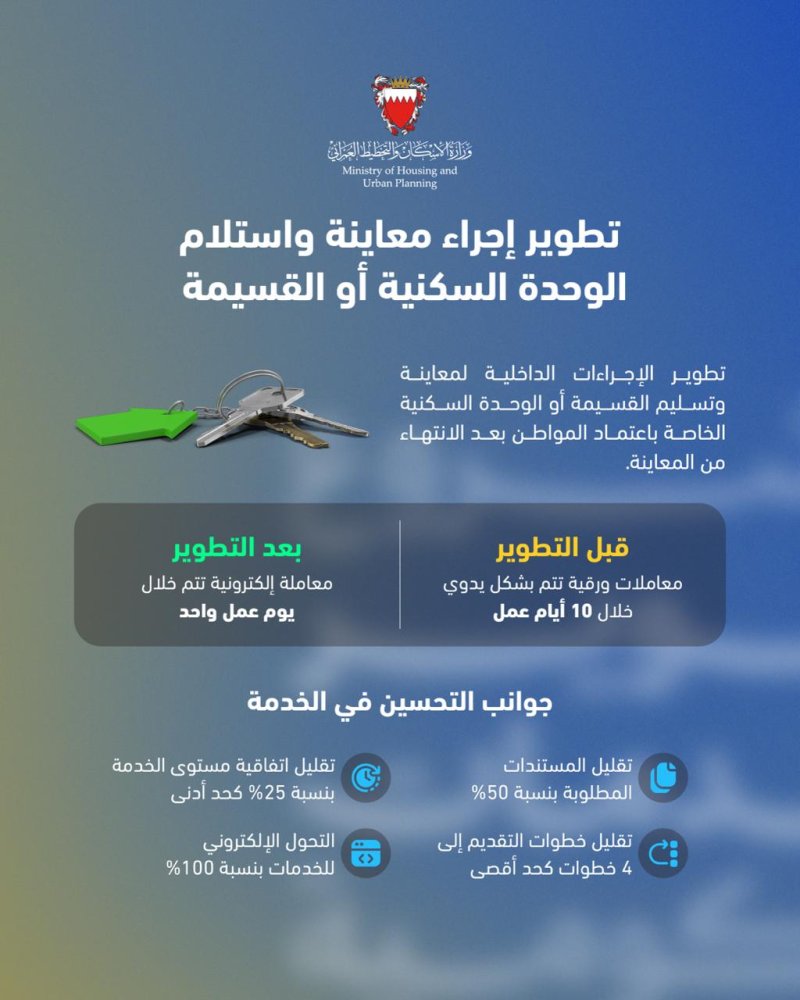 وزارة الإسكان والتخطيط العمراني
Ministry of Housing and Urban Planning

تطوير إجراء معاينة واستلام الوحدة السكنية أو القسيمة

تطوير الإجراءات الداخلية لمعاينة وتسليم القسيمة أو الوحدة السكنية الخاصة باعتماد المواطن بعد الانتهاء من المعاينة.

قبل التطوير
معاملات ورقية تتم بشكل يدوي
خلال 10 أيام عمل

بعد التطوير
معاملة إلكترونية تتم خلال
يوم عمل واحد

جوانب التحسين في الخدمة

تقليل المستندات المطلوبة بنسبة 50%

تقليل اتفاقية مستوى الخدمة بنسبة 25% كحد أدنى

تقليل خطوات التقديم إلى 4 خطوات كحد أقصى

التحول الإلكتروني للخدمات بنسبة 100%